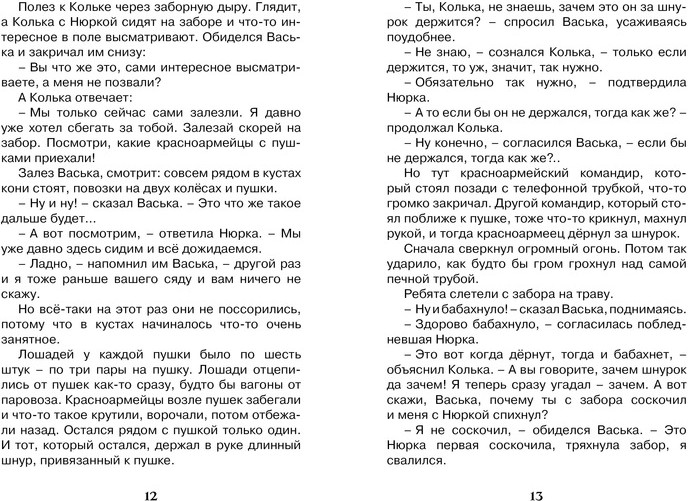 Полез к Кольке через заборную дыру. Глядит, а Колька с Нюркой сидят на заборе и что-то интересное в поле высматривают. Обиделся Васька и закричал им снизу:

– Вы что же это, сами интересное высматриваете, а меня не позвали?

А Колька отвечает:

– Мы только сейчас сами залезли. Я давно уже хотел сбегать за тобой. Залезай скорей на забор. Посмотри, какие красноармейцы с пушками приехали!

Залез Васька, смотрит: совсем рядом в кустах кони стоят, повозки на двух колёсах и пушки.

– Ну и ну! – сказал Васька. – Это что же такое дальше будет...

– А вот посмотрим, – ответила Нюрка. – Мы уже давно здесь сидим и всё дожидаемся.

– Ладно, – напомнил им Васька, – другой раз и я тоже раньше вашего сяду и вам ничего не скажу.

Но всё-таки на этот раз они не поссорились, потому что в кустах начиналось что-то очень занятное.

Лошадей у каждой пушки было по шесть штук – по три пары на пушку. Лошади отцепились от пушек как-то сразу, будто бы вагоны от паровоза. Красноармейцы возле пушек забегали и что-то такое крутили, ворочали, потом отбежали назад. Остался рядом с пушкой только один. И тот, который остался, держал в руке длинный шнур, привязанный к пушке.

12

– Ты, Колька, не знаешь, зачем это он за шнурок держится? – спросил Васька, усаживаясь поудобнее.

– Не знаю, – сознался Колька, – только если держится, то уж, значит, так нужно.

– Обязательно так нужно, – подтвердила Нюрка.

– А то если бы он не держался, тогда как же? – продолжал Колька.

– Ну конечно, – согласился Васька, – если бы не держался, тогда как же?..

Но тут красноармейский командир, который стоял позади с телефонной трубкой, что-то громко закричал. Другой командир, который стоял поближе к пушке, тоже что-то крикнул, махнул рукой, и тогда красноармеец дёрнул за шнурок.

Сначала сверкнул огромный огонь. Потом так ударило, как будто бы гром грохнул над самой печной трубой.

Ребята слетели с забора на траву.

– Ну и бабахнуло! – сказал Васька, поднимаясь.

– Здорово бабахнуло, – согласилась побледневшая Нюрка.

– Это вот когда дёрнут, тогда и бабахнет, – объяснил Колька. – А вы говорите, зачем шнурок да зачем! Я теперь сразу угадал – зачем. А вот скажи, Васька, почему ты с забора соскочил и меня с Нюркой спихнул?

– Я не соскочил, – обиделся Васька. – Это Нюрка первая соскочила, тряхнула забор, я свалился.

13